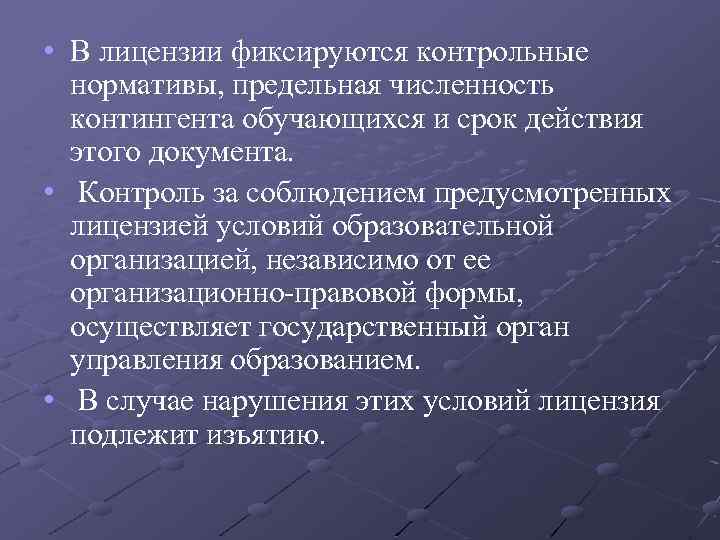 • В лицензии фиксируются контрольные нормативы, предельная численность контингента обучающихся и срок действия этого документа.

• Контроль за соблюдением предусмотренных лицензией условий образовательной организацией, независимо от ее организационно-правовой формы, осуществляет государственный орган управления образованием.

• В случае нарушения этих условий лицензия подлежит изъятию.